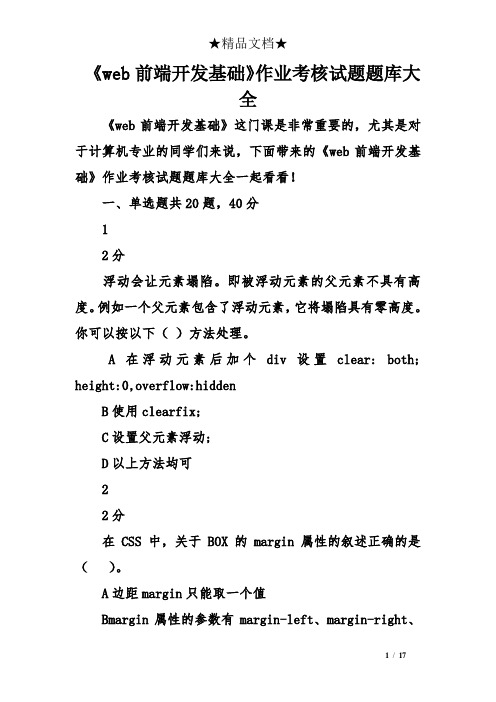 ★精品文档★

《web 前端开发基础》作业考核试题题库大全

《web 前端开发基础》这门课是非常重要的，尤其是对于计算机专业的同学们来说，下面带来的《web 前端开发基础》作业考核试题题库大全一起看看！

一、单选题共 20 题，40 分

1

2 分

浮动会让元素塌陷。即被浮动元素的父元素不具有高度。例如一个父元素包含了浮动元素，它将塌陷具有零高度。你可以按以下（ ）方法处理。

A 在浮动元素后加个 div 设置 clear: both; height:0,overflow:hidden

B 使用 clearfix;

C 设置父元素浮动;

D 以上方法均可

2

2 分

在 CSS 中，关于 BOX 的 margin 属性的叙述正确的是（ ）。

A 边距 margin 只能取一个值

Bmargin 属性的参数有 margin-left、margin-right、

1 / 17